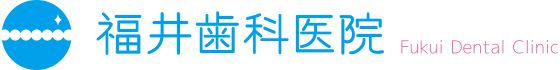 福井歯科医院 Fukui Dental Clinic